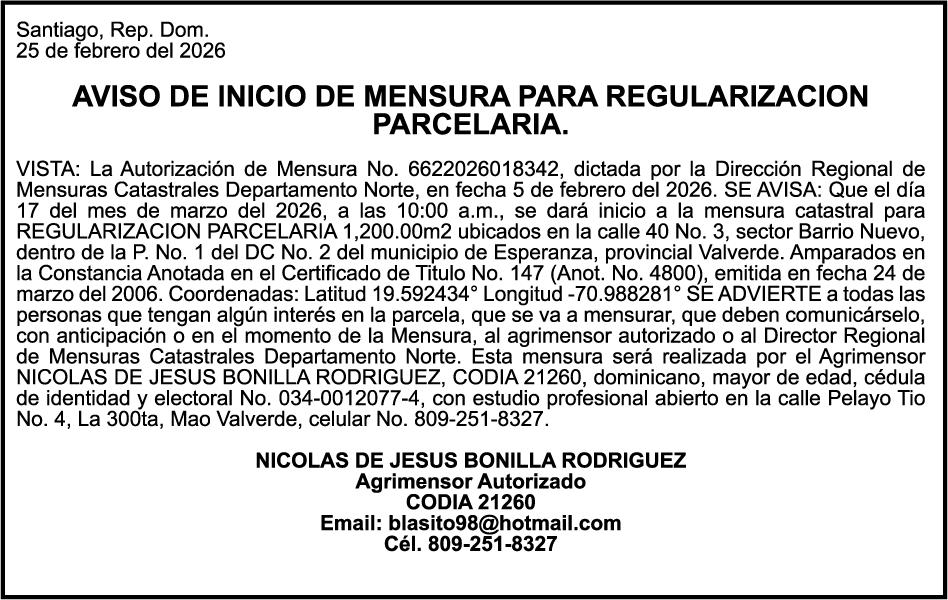 Santiago, Rep. Dom.
25 de febrero del 2026

AVISO DE INICIO DE MENSURA PARA REGULARIZACION PARCELARIA.

VISTA: La Autorización de Mensura No. 6622026018342, dictada por la Dirección Regional de Mensuras Catastrales Departamento Norte, en fecha 5 de febrero del 2026. SE AVISA: Que el día 17 del mes de marzo del 2026, a las 10:00 a.m., se dará inicio a la mensura catastral para REGULARIZACION PARCELARIA 1,200.00m2 ubicados en la calle 40 No. 3, sector Barrio Nuevo, dentro de la P. No. 1 del DC No. 2 del municipio de Esperanza, provincial Valverde. Amparados en la Constancia Anotada en el Certificado de Titulo No. 147 (Anot. No. 4800), emitida en fecha 24 de marzo del 2006. Coordenadas: Latitud 19.592434° Longitud -70.988281° SE ADVIERTE a todas las personas que tengan algún interés en la parcela, que se va a mensurar, que deben comunicárselo, con anticipación o en el momento de la Mensura, al agrimensor autorizado o al Director Regional de Mensuras Catastrales Departamento Norte. Esta mensura será realizada por el Agrimensor NICOLAS DE JESUS BONILLA RODRIGUEZ, CODIA 21260, dominicano, mayor de edad, cédula de identidad y electoral No. 034-0012077-4, con estudio profesional abierto en la calle Pelayo Tio No. 4, La 300ta, Mao Valverde, celular No. 809-251-8327.

NICOLAS DE JESUS BONILLA RODRIGUEZ
Agrimensor Autorizado
CODIA 21260
Email: blasito98@hotmail.com
Cél. 809-251-8327